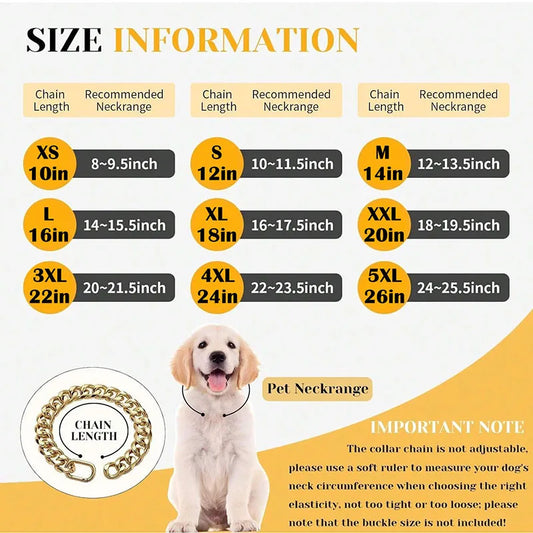 SIZE INFORMATION

| Chain Length | Recommended Neckrange | Chain Length | Recommended Neckrange | Chain Length | Recommended Neckrange |
|---|---|---|---|---|---|
| XS 10in | 8~9.5inch | S 12in | 10~11.5inch | M 14in | 12~13.5inch |
| L 16in | 14~15.5inch | XL 18in | 16~17.5inch | XXL 20in | 18~19.5inch |
| 3XL 22in | 20~21.5inch | 4XL 24in | 22~23.5inch | 5XL 26in | 24~25.5inch |

CHAIN LENGTH

Pet Neckrange

IMPORTANT NOTE

The collar chain is not adjustable, please use a soft ruler to measure your dog's neck circumference when choosing the right elasticity, not too tight or too loose; please note that the buckle size is not included!